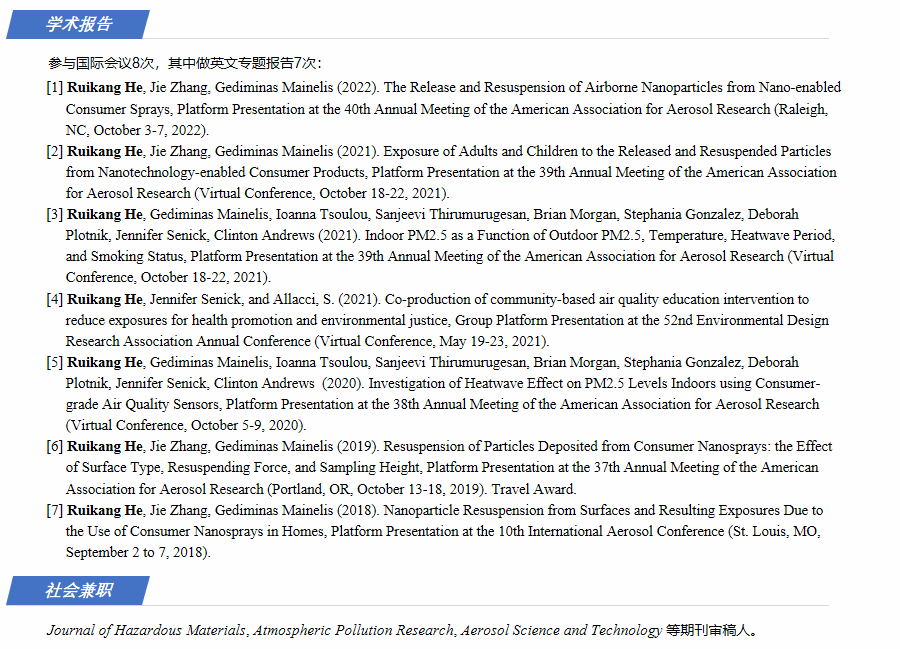 学术报告

参与国际会议8次，其中做英文专题报告7次：

[1] Ruikang He, Jie Zhang, Gediminas Mainelis (2022). The Release and Resuspension of Airborne Nanoparticles from Nano-enabled Consumer Sprays, Platform Presentation at the 40th Annual Meeting of the American Association for Aerosol Research (Raleigh, NC, October 3-7, 2022).

[2] Ruikang He, Jie Zhang, Gediminas Mainelis (2021). Exposure of Adults and Children to the Released and Resuspended Particles from Nanotechnology-enabled Consumer Products, Platform Presentation at the 39th Annual Meeting of the American Association for Aerosol Research (Virtual Conference, October 18-22, 2021).

[3] Ruikang He, Gediminas Mainelis, Ioanna Tsoulou, Sanjeevi Thirumurugesan, Brian Morgan, Stephania Gonzalez, Deborah Plotnik, Jennifer Senick, Clinton Andrews (2021). Indoor PM2.5 as a Function of Outdoor PM2.5, Temperature, Heatwave Period, and Smoking Status, Platform Presentation at the 39th Annual Meeting of the American Association for Aerosol Research (Virtual Conference, October 18-22, 2021).

[4] Ruikang He, Jennifer Senick, and Allacci, S. (2021). Co-production of community-based air quality education intervention to reduce exposures for health promotion and environmental justice, Group Platform Presentation at the 52nd Environmental Design Research Association Annual Conference (Virtual Conference, May 19-23, 2021).

[5] Ruikang He, Gediminas Mainelis, Ioanna Tsoulou, Sanjeevi Thirumurugesan, Brian Morgan, Stephania Gonzalez, Deborah Plotnik, Jennifer Senick, Clinton Andrews (2020). Investigation of Heatwave Effect on PM2.5 Levels Indoors using Consumer-grade Air Quality Sensors, Platform Presentation at the 38th Annual Meeting of the American Association for Aerosol Research (Virtual Conference, October 5-9, 2020).

[6] Ruikang He, Jie Zhang, Gediminas Mainelis (2019). Resuspension of Particles Deposited from Consumer Nanosprays: the Effect of Surface Type, Resuspending Force, and Sampling Height, Platform Presentation at the 37th Annual Meeting of the American Association for Aerosol Research (Portland, OR, October 13-18, 2019). Travel Award.

[7] Ruikang He, Jie Zhang, Gediminas Mainelis (2018). Nanoparticle Resuspension from Surfaces and Resulting Exposures Due to the Use of Consumer Nanosprays in Homes, Platform Presentation at the 10th International Aerosol Conference (St. Louis, MO, September 2 to 7, 2018).

社会兼职

Journal of Hazardous Materials, Atmospheric Pollution Research, Aerosol Science and Technology 等期刊审稿人。